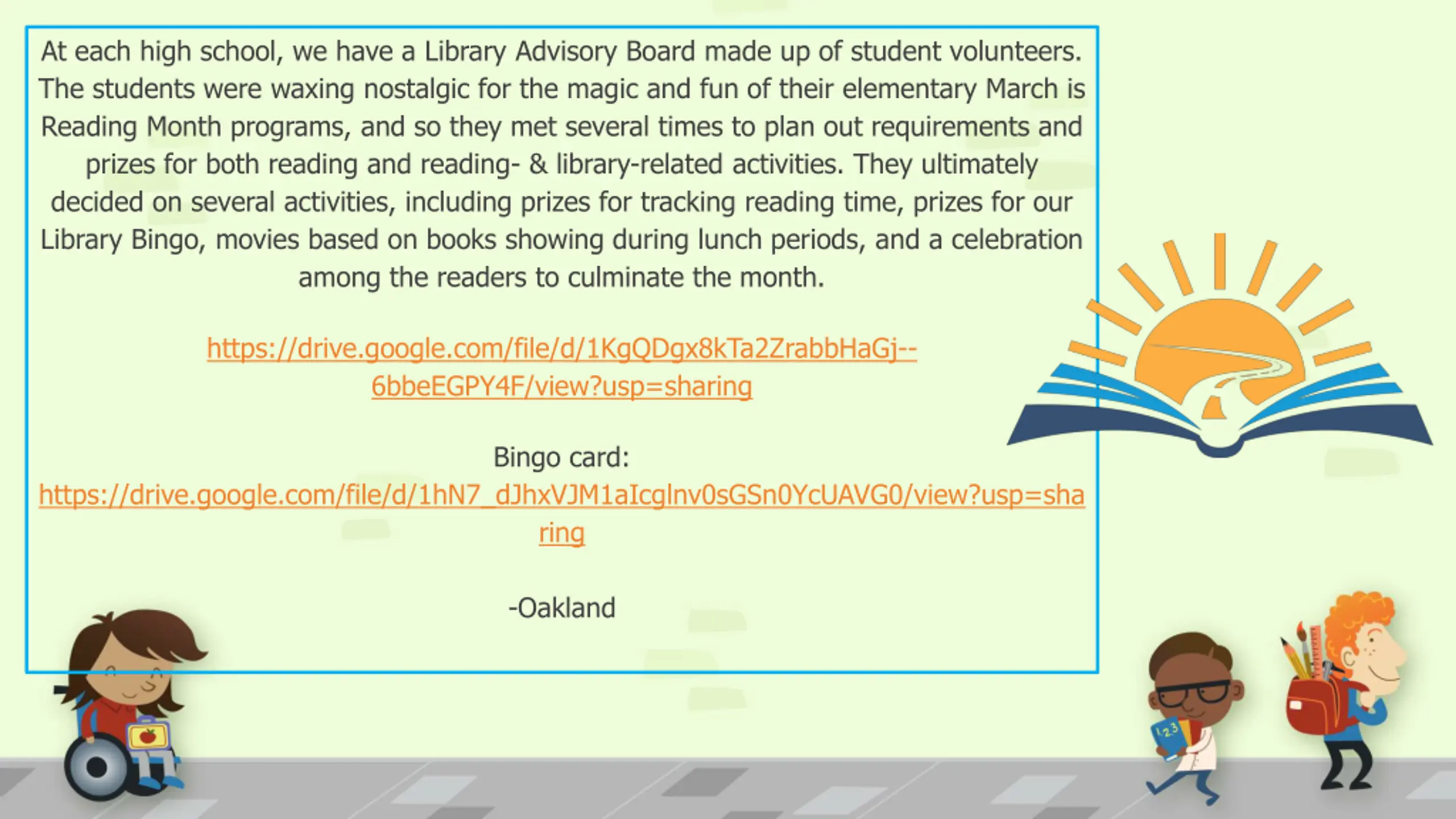 At each high school, we have a Library Advisory Board made up of student volunteers. The students were waxing nostalgic for the magic and fun of their elementary March is Reading Month programs, and so they met several times to plan out requirements and prizes for both reading and reading- & library-related activities. They ultimately decided on several activities, including prizes for tracking reading time, prizes for our Library Bingo, movies based on books showing during lunch periods, and a celebration among the readers to culminate the month.

https://drive.google.com/file/d/1KgQDgx8kTa2ZrabbHaGj--6bbeEGPY4F/view?usp=sharing

Bingo card:
https://drive.google.com/file/d/1hN7_dJhxVJM1aIcgInv0sGSn0YcUAVG0/view?usp=sharing

-Oakland

123